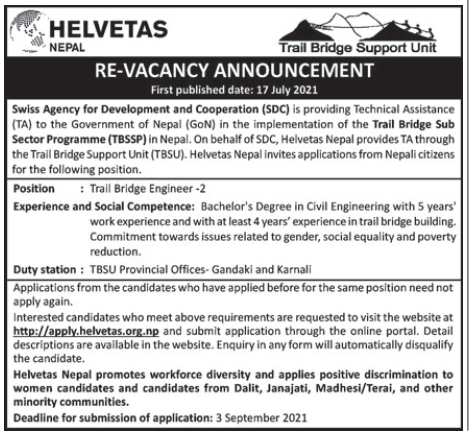 HELVETAS
NEPAL

Trail Bridge Support Unit

RE-VACANCY ANNOUNCEMENT
First published date: 17 July 2021

Swiss Agency for Development and Cooperation (SDC) is providing Technical Assistance (TA) to the Government of Nepal (GoN) in the implementation of the Trail Bridge Sub Sector Programme (TBSSP) in Nepal. On behalf of SDC, Helvetas Nepal provides TA through the Trail Bridge Support Unit (TBSU). Helvetas Nepal invites applications from Nepali citizens for the following position.

Position : Trail Bridge Engineer -2

Experience and Social Competence: Bachelor's Degree in Civil Engineering with 5 years' work experience and with at least 4 years' experience in trail bridge building. Commitment towards issues related to gender, social equality and poverty reduction.

Duty station : TBSU Provincial Offices- Gandaki and Karnali

Applications from the candidates who have applied before for the same position need not apply again.

Interested candidates who meet above requirements are requested to visit the website at http://apply.helvetas.org.np and submit application through the online portal. Detail descriptions are available in the website. Enquiry in any form will automatically disqualify the candidate.

Helvetas Nepal promotes workforce diversity and applies positive discrimination to women candidates and candidates from Dalit, Janajati, Madhesi/Terai, and other minority communities.

Deadline for submission of application: 3 September 2021